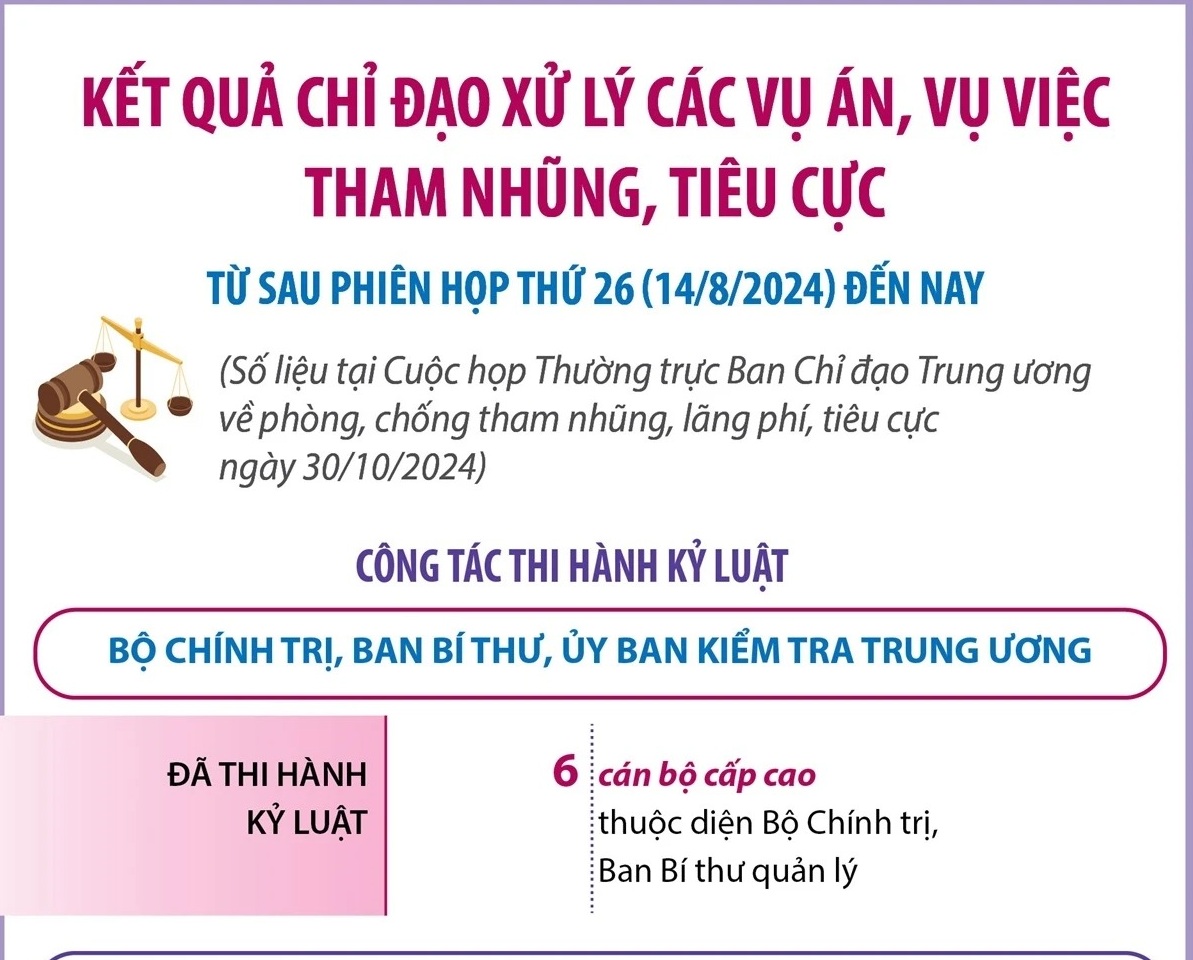 KẾT QUẢ CHỈ ĐẠO XỬ LÝ CÁC VỤ ÁN, VỤ VIỆC THAM NHŨNG, TIÊU CỰC

TỪ SAU PHIÊN HỌP THỨ 26 (14/8/2024) ĐẾN NAY

(Số liệu tại Cuộc họp Thường trực Ban Chỉ đạo Trung ương về phòng, chống tham nhũng, lãng phí, tiêu cực ngày 30/10/2024)

CÔNG TÁC THI HÀNH KỶ LUẬT

BỘ CHÍNH TRỊ, BAN BÍ THƯ, ỦY BAN KIỂM TRA TRUNG ƯƠNG

ĐÃ THI HÀNH KỶ LUẬT

6 cán bộ cấp cao thuộc diện Bộ Chính trị, Ban Bí thư quản lý